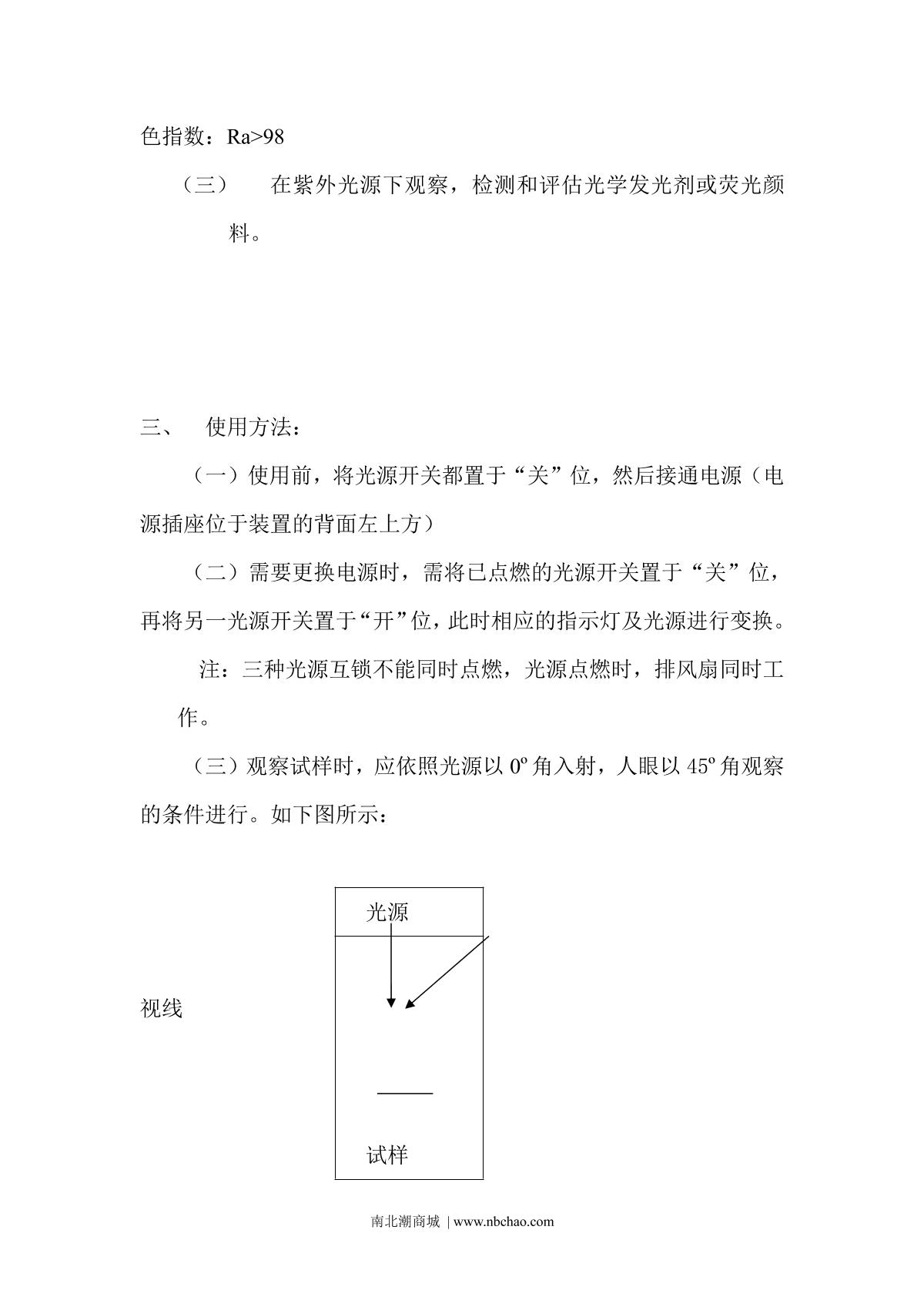 色指数：Ra>98

（三） 在紫外光源下观察，检测和评估光学发光剂或荧光颜料。

三、 使用方法：

（一）使用前，将光源开关都置于“关”位，然后接通电源（电源插座位于装置的背面左上方）

（二）需要更换电源时，需将已点燃的光源开关置于“关”位，再将另一光源开关置于“开”位，此时相应的指示灯及光源进行变换。

注：三种光源互锁不能同时点燃，光源点燃时，排风扇同时工作。

（三）观察试样时，应依照光源以 0º 角入射，人眼以 45º 角观察的条件进行。如下图所示：

光源

视线

试样

南北潮商城 | www.nbchao.com